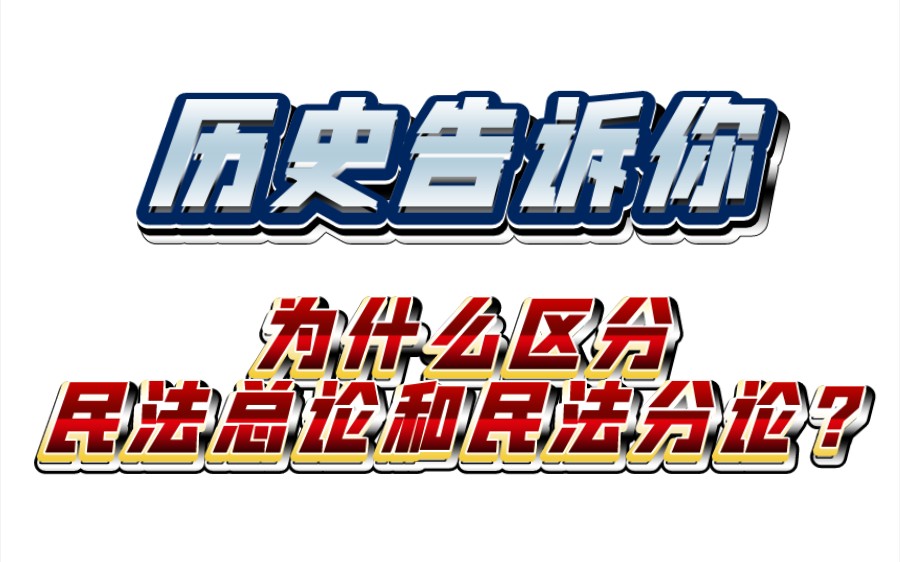 历史告诉你

为什么区分
民法总论和民法分论？